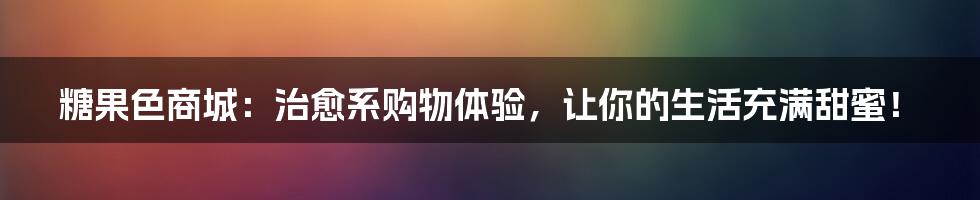 糖果色商城：治愈系购物体验，让你的生活充满甜蜜！